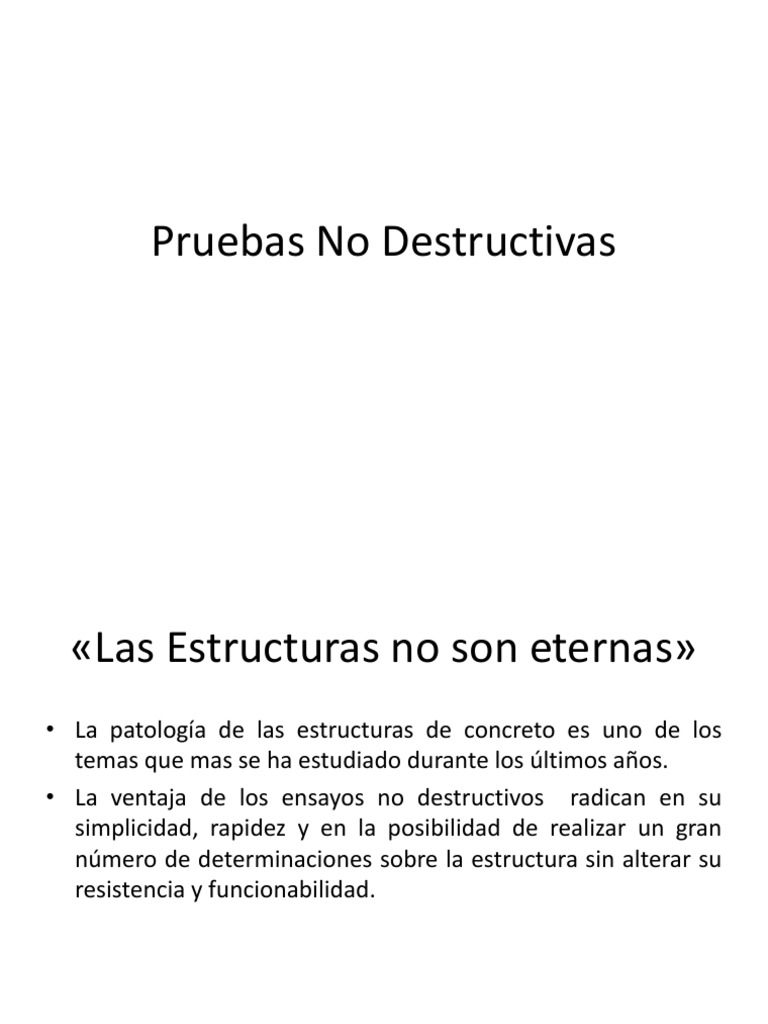 Pruebas No Destructivas

«Las Estructuras no son eternas»

• La patología de las estructuras de concreto es uno de los temas que mas se ha estudiado durante los últimos años.

• La ventaja de los ensayos no destructivos radican en su simplicidad, rapidez y en la posibilidad de realizar un gran número de determinaciones sobre la estructura sin alterar su resistencia y funcionabilidad.